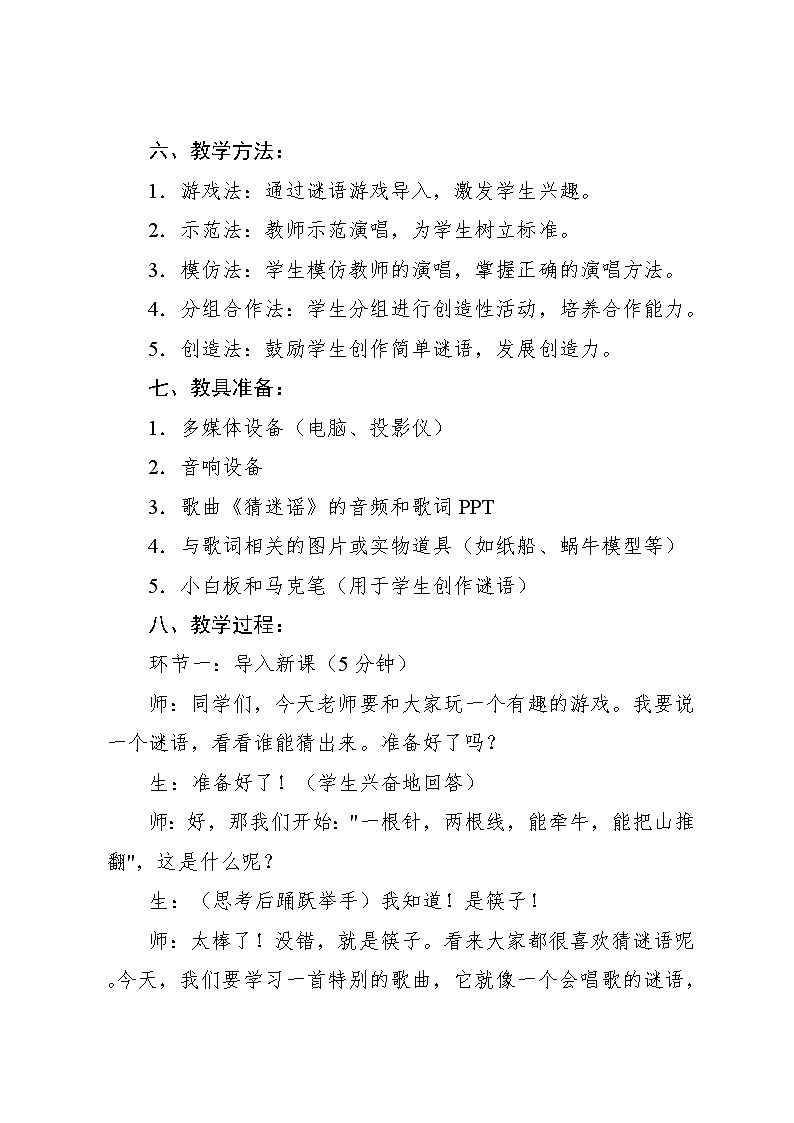 六、教学方法：

1．游戏法：通过谜语游戏导入，激发学生兴趣。

2．示范法：教师示范演唱，为学生树立标准。

3．模仿法：学生模仿教师的演唱，掌握正确的演唱方法。

4．分组合作法：学生分组进行创造性活动，培养合作能力。

5．创造法：鼓励学生创作简单谜语，发展创造力。

七、教具准备：

1．多媒体设备（电脑、投影仪）

2．音响设备

3．歌曲《猜迷谣》的音频和歌词 PPT

4．与歌词相关的图片或实物道具（如纸船、蜗牛模型等）

5．小白板和马克笔（用于学生创作谜语）

八、教学过程：

环节一：导入新课（5 分钟）

师：同学们，今天老师要和大家玩一个有趣的游戏。我要说一个谜语，看看谁能猜出来。准备好了吗？

生：准备好了！（学生兴奋地回答）

师：好，那我们开始："一根针，两根线，能牵牛，能把山推翻"，这是什么呢？

生：（思考后踊跃举手）我知道！是筷子！

师：太棒了！没错，就是筷子。看来大家都很喜欢猜谜语呢。今天，我们要学习一首特别的歌曲，它就像一个会唱歌的谜语，